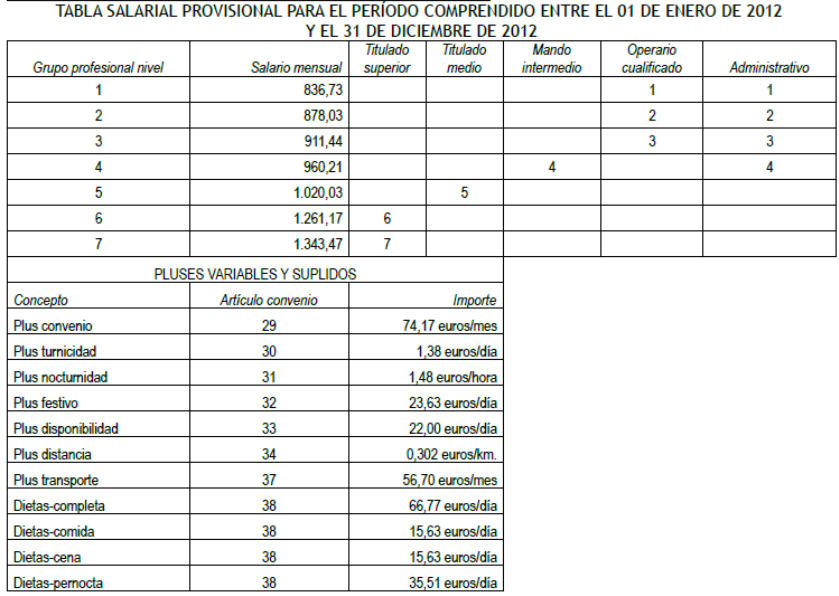 TABLA SALARIAL PROVISIONAL PARA EL PERÍODO COMPRENDIDO ENTRE EL 01 DE ENERO DE 2012 Y EL 31 DE DICIEMBRE DE 2012

| Grupo profesional nivel | Salario mensual | Titulado superior | Titulado medio | Mando intermedio | Operario cualificado | Administrativo |
|---|---|---|---|---|---|---|
| 1 | 836,73 | | | | 1 | 1 |
| 2 | 878,03 | | | | 2 | 2 |
| 3 | 911,44 | | | | 3 | 3 |
| 4 | 960,21 | | | 4 | | 4 |
| 5 | 1.020,03 | | 5 | | | |
| 6 | 1.261,17 | 6 | | | | |
| 7 | 1.343,47 | 7 | | | | |

PLUSES VARIABLES Y SUPLIDOS

| Concepto | Artículo convenio | Importe |
|---|---|---|
| Plus convenio | 29 | 74,17 euros/mes |
| Plus turnicidad | 30 | 1,38 euros/día |
| Plus nocturnidad | 31 | 1,48 euros/hora |
| Plus festivo | 32 | 23,63 euros/día |
| Plus disponibilidad | 33 | 22,00 euros/día |
| Plus distancia | 34 | 0,302 euros/km. |
| Plus transporte | 37 | 56,70 euros/mes |
| Dietas-completa | 38 | 66,77 euros/día |
| Dietas-comida | 38 | 15,63 euros/día |
| Dietas-cena | 38 | 15,63 euros/día |
| Dietas-pernocta | 38 | 35,51 euros/día |